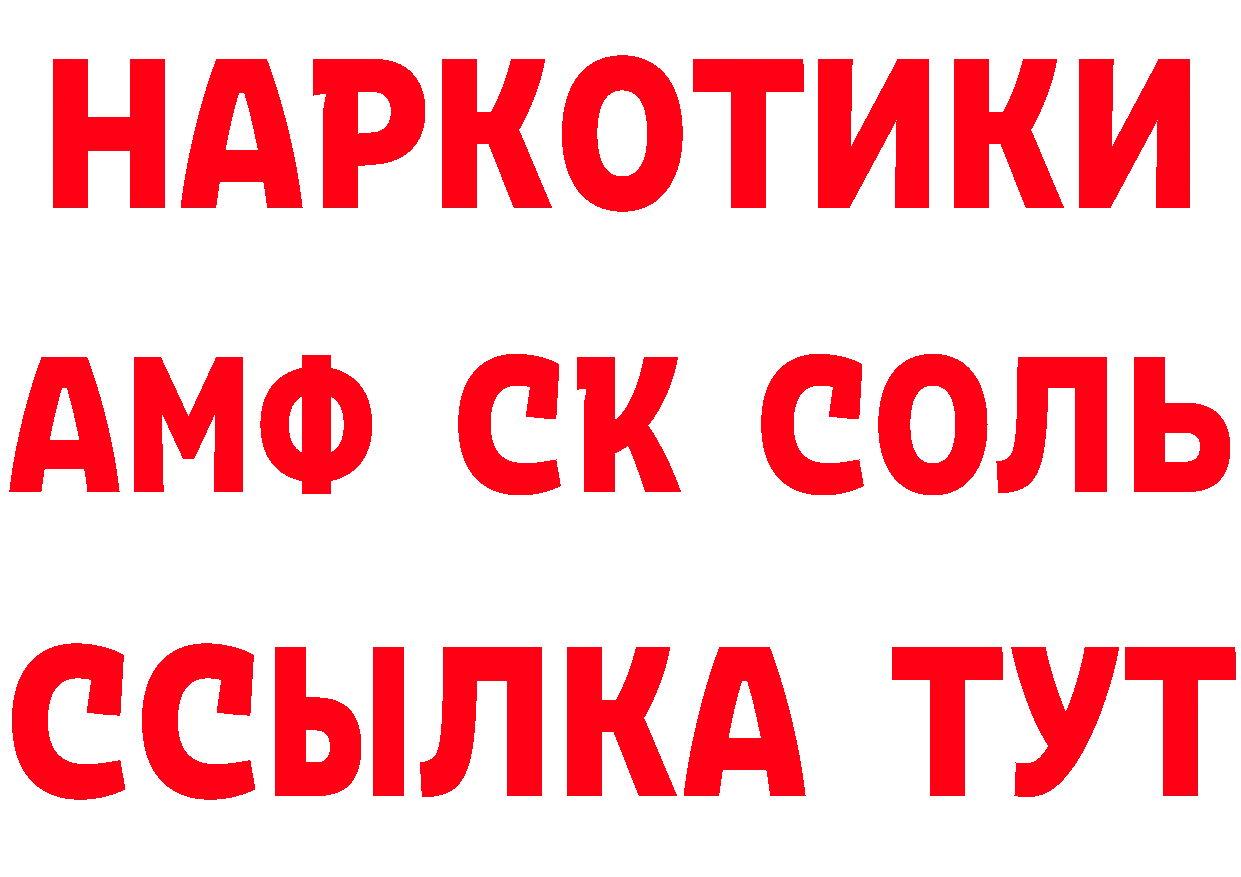 НАРКОТИКИ

АМФ СК СОЛЬ

ССЫЛКА ТУТ